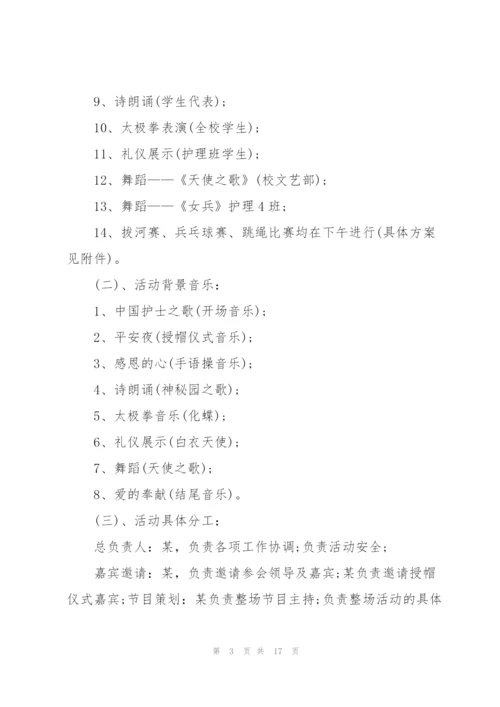 9、诗朗诵(学生代表)；

10、太极拳表演(全校学生)；

11、礼仪展示(护理班学生)；

12、舞蹈——《天使之歌》(校文艺部)；

13、舞蹈——《女兵》护理4班；

14、拔河赛、乒乓球赛、跳绳比赛均在下午进行(具体方案见附件)。

(二)、活动背景音乐：

1、中国护士之歌(开场音乐)；

2、平安夜(授帽仪式音乐)；

3、感恩的心(手语操音乐)；

4、诗朗诵(神秘园之歌)；

5、太极拳音乐(化蝶)；

6、礼仪展示(白衣天使)；

7、舞蹈(天使之歌)；

8、爱的奉献(结尾音乐)。

(三)、活动具体分工：

总负责人：某，负责各项工作协调;负责活动安全；

嘉宾邀请：某，负责邀请参会领导及嘉宾;某负责邀请授帽仪式嘉宾;节目策划：某负责整场节目主持;负责整场活动的具体

第 3 页 共 17 页